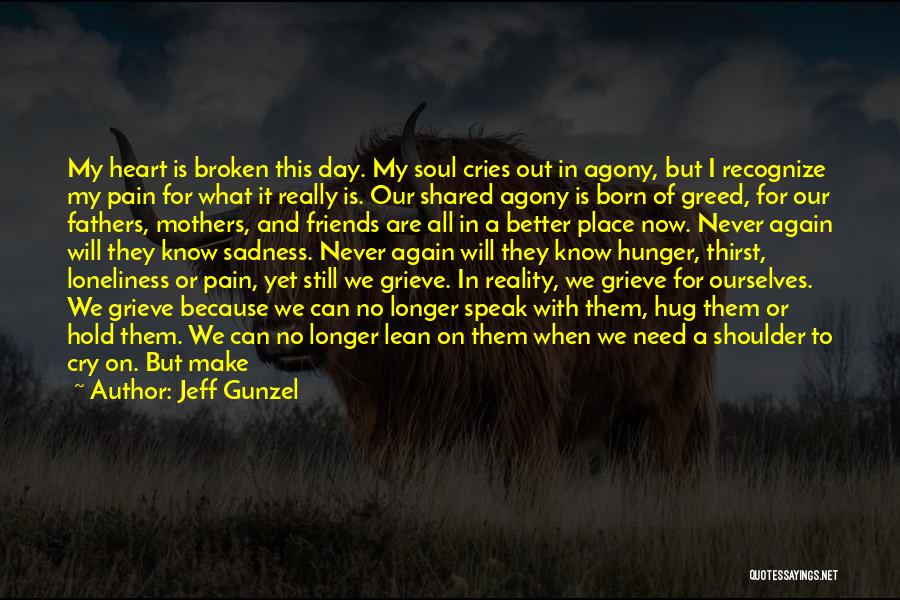 My heart is broken this day. My soul cries out in agony, but I recognize my pain for what it really is. Our shared agony is born of greed, for our fathers, mothers, and friends are all in a better place now. Never again will they know sadness. Never again will they know hunger, thirst, loneliness or pain, yet still we grieve. In reality, we grieve for ourselves. We grieve because we can no longer speak with them, hug them or hold them. We can no longer lean on them when we need a shoulder to cry on. But make

~ Author: Jeff Gunzel

QUOTESSAYINGS.NET